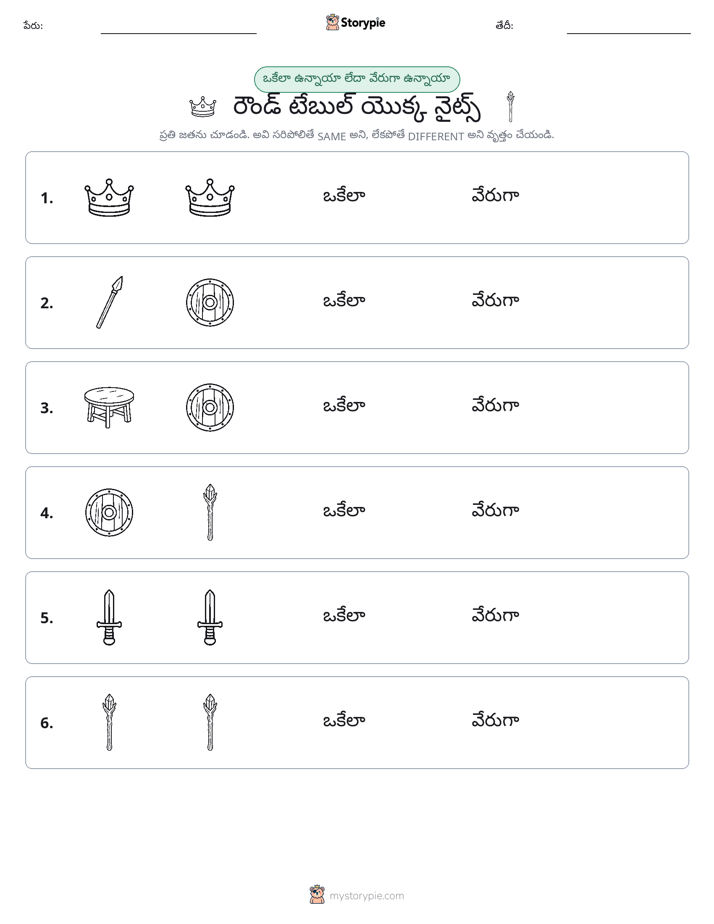 పేరు: ____ Storypie తేదీ: ____

ఒకేలా ఉన్నాయా లేదా వేరుగా ఉన్నాయా

రౌండ్ టేబుల్ యొక్క నైట్స్

ప్రతి జతను చూడండి. అవి సరిపోలితే SAME అని, లేకపోతే DIFFERENT అని వృత్తం చేయండి.

1. ఒకేలా వేరుగా

2. ఒకేలా వేరుగా

3. ఒకేలా వేరుగా

4. ఒకేలా వేరుగా

5. ఒకేలా వేరుగా

6. ఒకేలా వేరుగా

mystorypie.com